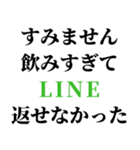 すみません
飲みすぎて
LINE
返せなかった